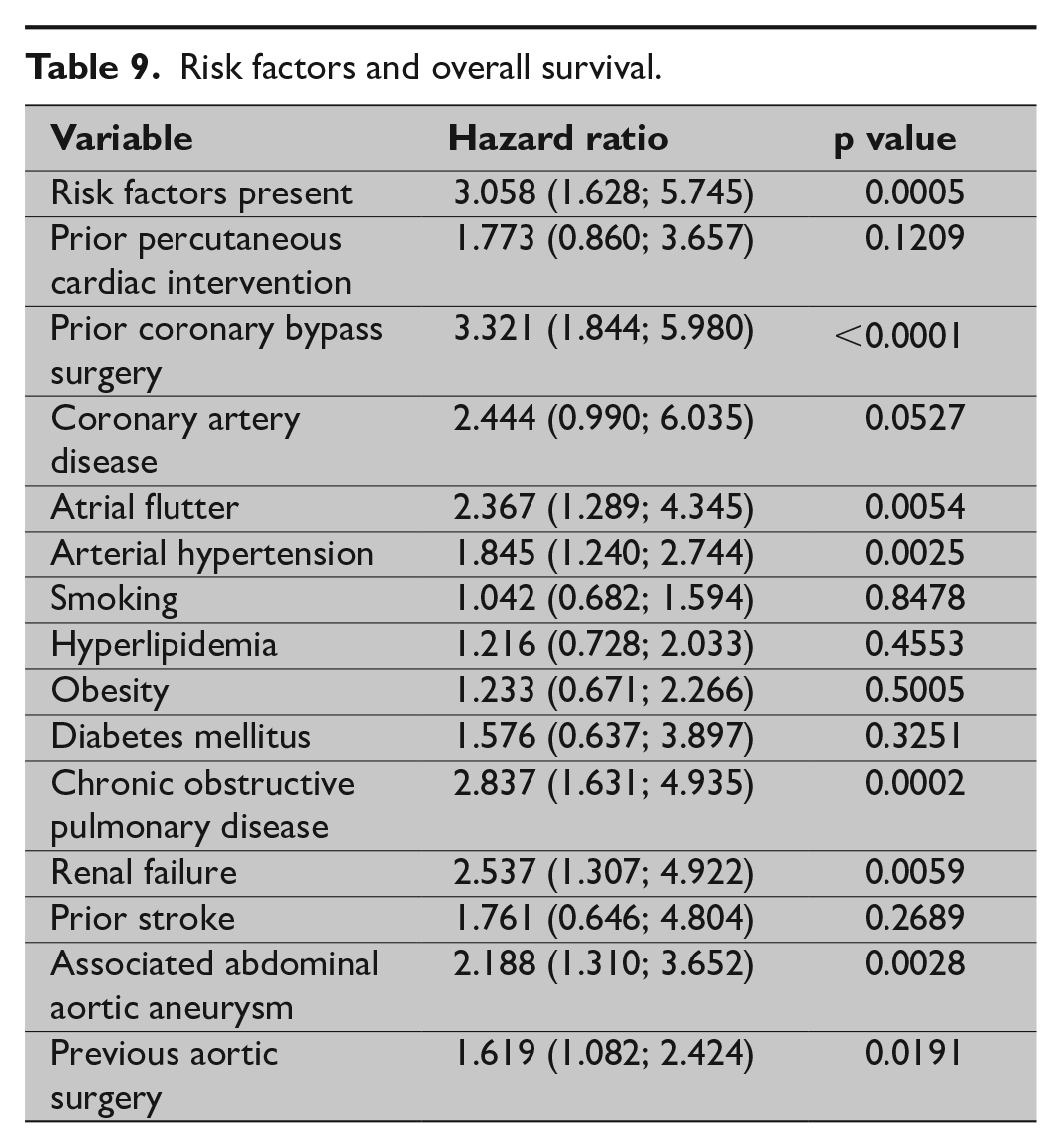 Table 9. Risk factors and overall survival.

| Variable | Hazard ratio | p value |
|---|---|---|
| Risk factors present | 3.058 (1.628; 5.745) | 0.0005 |
| Prior percutaneous cardiac intervention | 1.773 (0.860; 3.657) | 0.1209 |
| Prior coronary bypass surgery | 3.321 (1.844; 5.980) | <0.0001 |
| Coronary artery disease | 2.444 (0.990; 6.035) | 0.0527 |
| Atrial flutter | 2.367 (1.289; 4.345) | 0.0054 |
| Arterial hypertension | 1.845 (1.240; 2.744) | 0.0025 |
| Smoking | 1.042 (0.682; 1.594) | 0.8478 |
| Hyperlipidemia | 1.216 (0.728; 2.033) | 0.4553 |
| Obesity | 1.233 (0.671; 2.266) | 0.5005 |
| Diabetes mellitus | 1.576 (0.637; 3.897) | 0.3251 |
| Chronic obstructive pulmonary disease | 2.837 (1.631; 4.935) | 0.0002 |
| Renal failure | 2.537 (1.307; 4.922) | 0.0059 |
| Prior stroke | 1.761 (0.646; 4.804) | 0.2689 |
| Associated abdominal aortic aneurysm | 2.188 (1.310; 3.652) | 0.0028 |
| Previous aortic surgery | 1.619 (1.082; 2.424) | 0.0191 |